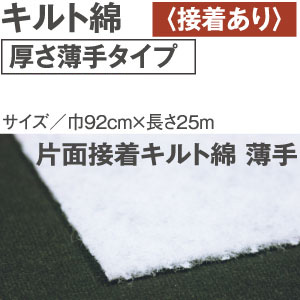 キルト綿

〈接着あり〉

厚さ薄手タイプ

サイズ／巾92cm×長さ25m

片面接着キルト綿 薄手